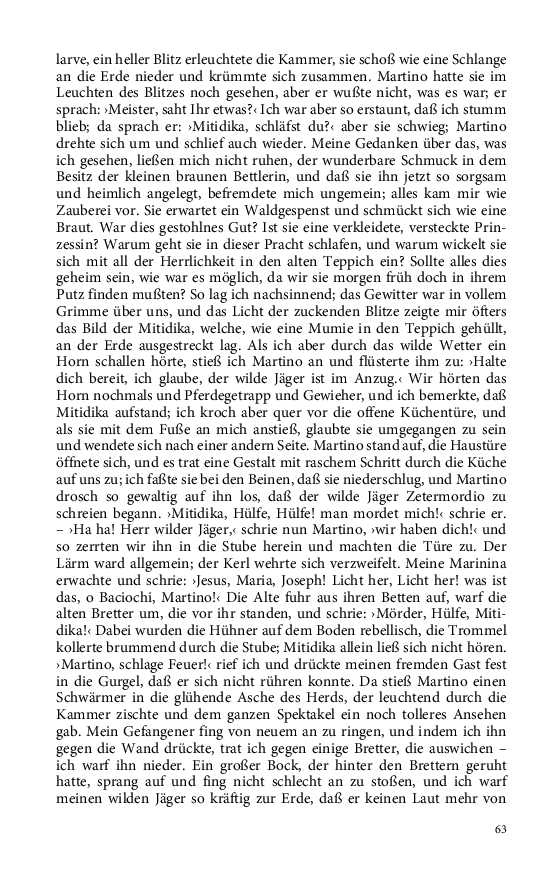 larve, ein heller Blitz erleuchtete die Kammer, sie schoß wie eine Schlange an die Erde nieder und krümmte sich zusammen. Martino hatte sie im Leuchten des Blitzes noch gesehen, aber er wußte nicht, was es war; er sprach: ›Meister, saht Ihr etwas?‹ Ich war aber so erstaunt, daß ich stumm blieb; da sprach er: ›Mitidika, schläfst du?‹ aber sie schwieg; Martino drehte sich um und schlief auch wieder. Meine Gedanken über das, was ich gesehen, ließen mich nicht ruhen, der wunderbare Schmuck in dem Besitz der kleinen braunen Bettlerin, und daß sie ihn jetzt so sorgsam und heimlich angelegt, befremdete mich ungemein; alles kam mir wie Zauberei vor. Sie erwartet ein Waldgespenst und schmückt sich wie eine Braut. War dies gestohlnes Gut? Ist sie eine verkleidete, versteckte Prinzessin? Warum geht sie in dieser Pracht schlafen, und warum wickelt sie sich mit all der Herrlichkeit in den alten Teppich ein? Sollte alles dies geheim sein, wie war es möglich, da wir sie morgen früh doch in ihrem Putz finden mußten? So lag ich nachsinnend; das Gewitter war in vollem Grimme über uns, und das Licht der zuckenden Blitze zeigte mir öfters das Bild der Mitidika, welche, wie eine Mumie in den Teppich gehüllt, an der Erde ausgestreckt lag. Als ich aber durch das wilde Wetter ein Horn schallen hörte, stieß ich Martino an und flüsterte ihm zu: ›Halte dich bereit, ich glaube, der wilde Jäger ist im Anzug.‹ Wir hörten das Horn nochmals und Pferdegetrapp und Gewieher, und ich bemerkte, daß Mitidika aufstand; ich kroch aber quer vor die offene Küchentüre, und als sie mit dem Fuße an mich anstieß, glaubte sie umgegangen zu sein und wendete sich nach einer andern Seite. Martino stand auf, die Haustüre öffnete sich, und es trat eine Gestalt mit raschem Schritt durch die Küche auf uns zu; ich faßte sie bei den Beinen, daß sie niederschlug, und Martino drosch so gewaltig auf ihn los, daß der wilde Jäger Zetermordio zu schreien begann. ›Mitidika, Hülfe, Hülfe! man mordet mich!‹ schrie er. – ›Ha ha! Herr wilder Jäger,‹ schrie nun Martino, ›wir haben dich!‹ und so zerrten wir ihn in die Stube herein und machten die Türe zu. Der Lärm ward allgemein; der Kerl wehrte sich verzweifelt. Meine Marinina erwachte und schrie: ›Jesus, Maria, Joseph! Licht her, Licht her! was ist das, o Baciochi, Martino!‹ Die Alte fuhr aus ihren Betten auf, warf die alten Bretter um, die vor ihr standen, und schrie: ›Mörder, Hülfe, Mitidika!‹ Dabei wurden die Hühner auf dem Boden rebellisch, die Trommel kollerte brummend durch die Stube; Mitidika allein ließ sich nicht hören. ›Martino, schlage Feuer!‹ rief ich und drückte meinen fremden Gast fest in die Gurgel, daß er sich nicht rühren konnte. Da stieß Martino einen Schwärmer in die glühende Asche des Herds, der leuchtend durch die Kammer zischte und dem ganzen Spektakel ein noch tolleres Ansehen gab. Mein Gefangener fing von neuem an zu ringen, und indem ich ihn gegen die Wand drückte, trat ich gegen einige Bretter, die auswichen – ich warf ihn nieder. Ein großer Bock, der hinter den Brettern geruht hatte, sprang auf und fing nicht schlecht an zu stoßen, und ich warf meinen wilden Jäger so kräftig zur Erde, daß er keinen Laut mehr von

63